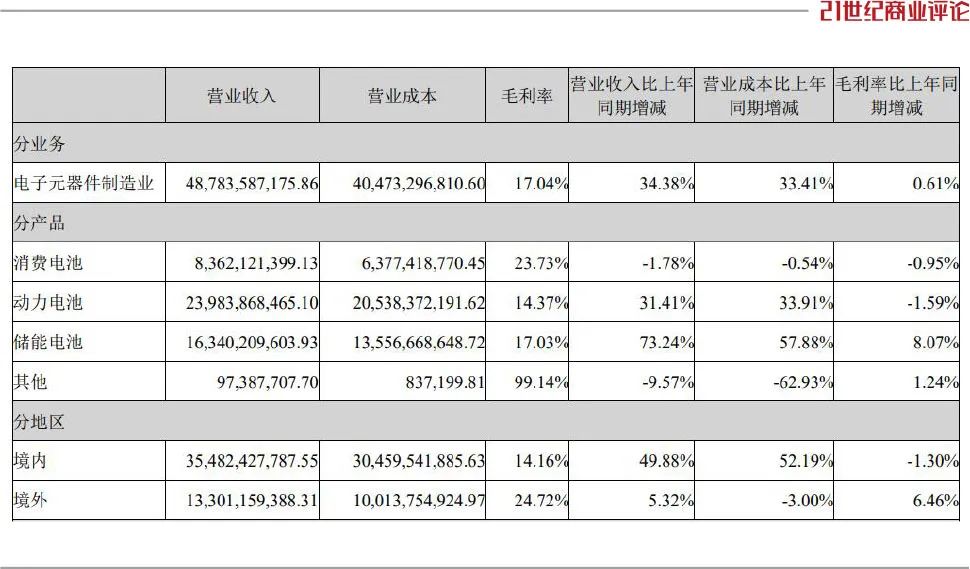 21世纪商业评论

| | 营业收入 | 营业成本 | 毛利率 | 营业收入比上年同期增减 | 营业成本比上年同期增减 | 毛利率比上年同期增减 |
|---|---|---|---|---|---|---|
| 分业务 | | | | | | |
| 电子元器件制造业 | 48,783,587,175.86 | 40,473,296,810.60 | 17.04% | 34.38% | 33.41% | 0.61% |
| 分产品 | | | | | | |
| 消费电池 | 8,362,121,399.13 | 6,377,418,770.45 | 23.73% | -1.78% | -0.54% | -0.95% |
| 动力电池 | 23,983,868,465.10 | 20,538,372,191.62 | 14.37% | 31.41% | 33.91% | -1.59% |
| 储能电池 | 16,340,209,603.93 | 13,556,668,648.72 | 17.03% | 73.24% | 57.88% | 8.07% |
| 其他 | 97,387,707.70 | 837,199.81 | 99.14% | -9.57% | -62.93% | 1.24% |
| 分地区 | | | | | | |
| 境内 | 35,482,427,787.55 | 30,459,541,885.63 | 14.16% | 49.88% | 52.19% | -1.30% |
| 境外 | 13,301,159,388.31 | 10,013,754,924.97 | 24.72% | 5.32% | -3.00% | 6.46% |